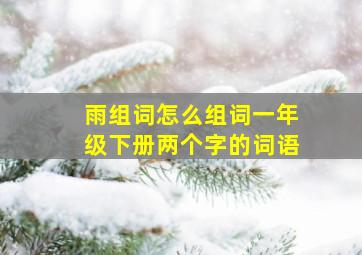 雨组词怎么组词一年级下册两个字的词语